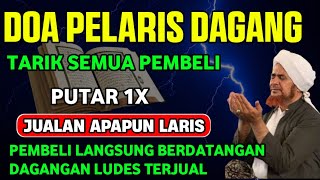 DOA PELARIS DAGANG

TARIK SEMUA PEMBELI

PUTAR 1X

JUALAN APAPUN LARIS

PEMBELI LANGSUNG BERDATANGAN
DAGANGAN LUDES TERJUAL